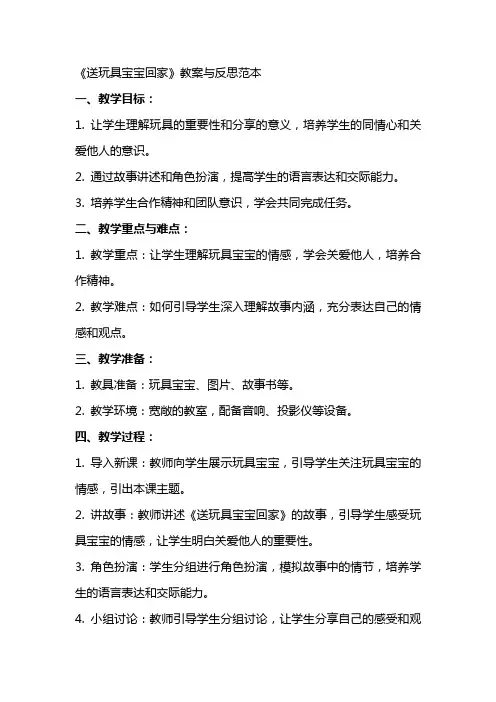 《送玩具宝宝回家》教案与反思范本

一、教学目标：

1. 让学生理解玩具的重要性和分享的意义，培养学生的同情心和关爱他人的意识。

2. 通过故事讲述和角色扮演，提高学生的语言表达和交际能力。

3. 培养学生合作精神和团队意识，学会共同完成任务。

二、教学重点与难点：

1. 教学重点：让学生理解玩具宝宝的情感，学会关爱他人，培养合作精神。

2. 教学难点：如何引导学生深入理解故事内涵，充分表达自己的情感和观点。

三、教学准备：

1. 教具准备：玩具宝宝、图片、故事书等。

2. 教学环境：宽敞的教室，配备音响、投影仪等设备。

四、教学过程：

1. 导入新课：教师向学生展示玩具宝宝，引导学生关注玩具宝宝的情感，引出本课主题。

2. 讲故事：教师讲述《送玩具宝宝回家》的故事，引导学生感受玩具宝宝的情感，让学生明白关爱他人的重要性。

3. 角色扮演：学生分组进行角色扮演，模拟故事中的情节，培养学生的语言表达和交际能力。

4. 小组讨论：教师引导学生分组讨论，让学生分享自己的感受和观